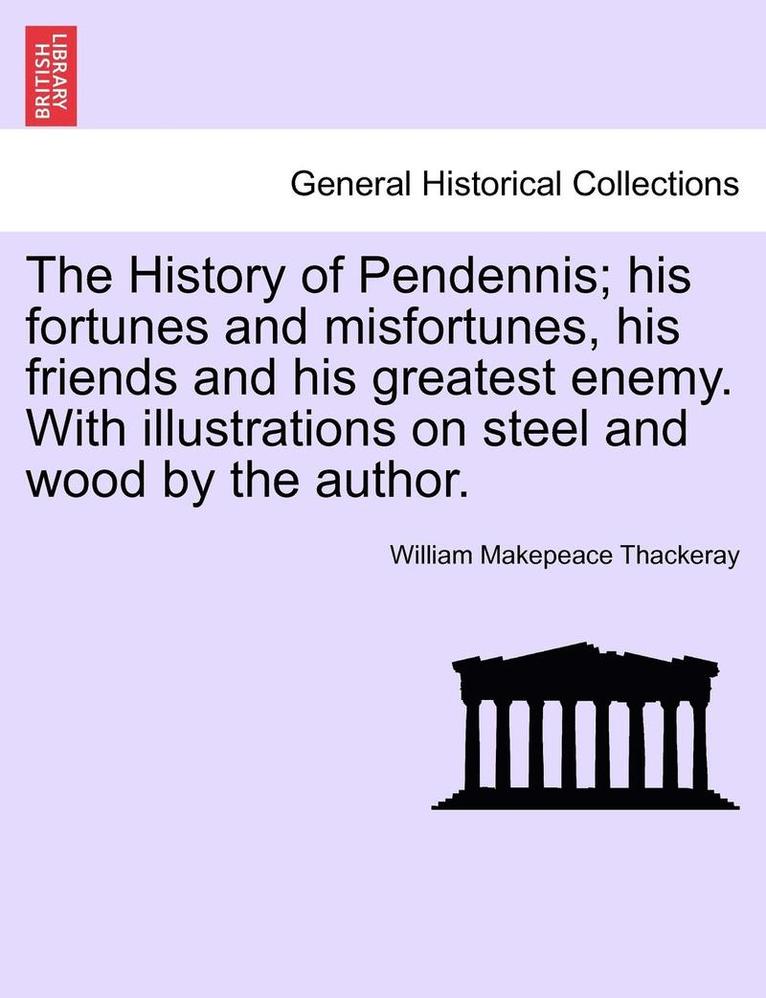 BRITISH LIBRARY

General Historical Collections

The History of Pendennis; his fortunes and misfortunes, his friends and his greatest enemy. With illustrations on steel and wood by the author.

William Makepeace Thackeray